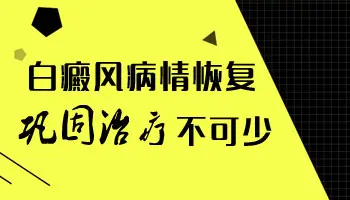 白癜风病情恢复
巩固治疗不可少